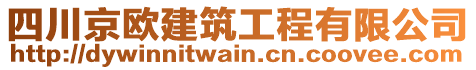 四川京欧建筑工程有限公司
http://dywinnitwain.cn.coovee.com